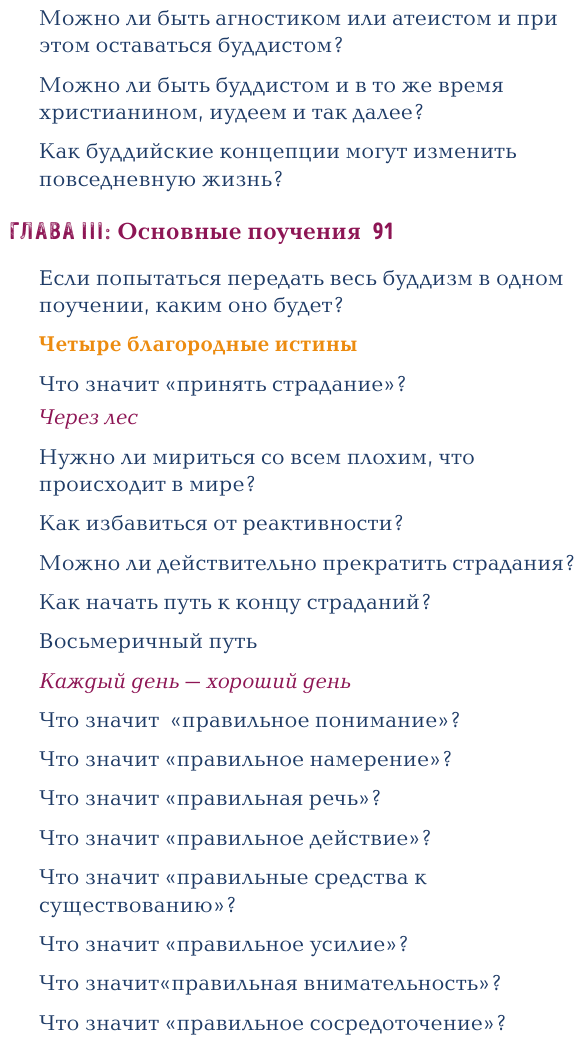 Можно ли быть агностиком или атеистом и при этом оставаться буддистом?

Можно ли быть буддистом и в то же время христианином, иудеем и так далее?

Как буддийские концепции могут изменить повседневную жизнь?

ГЛАВА III: Основные поучения 91

Если попытаться передать весь буддизм в одном поучении, каким оно будет?

Четыре благородные истины

Что значит «принять страдание»?

Через лес

Нужно ли мириться со всем плохим, что происходит в мире?

Как избавиться от реактивности?

Можно ли действительно прекратить страдания?

Как начать путь к концу страданий?

Восьмеричный путь

Каждый день — хороший день

Что значит «правильное понимание»?

Что значит «правильное намерение»?

Что значит «правильная речь»?

Что значит «правильное действие»?

Что значит «правильные средства к существованию»?

Что значит «правильное усилие»?

Что значит«правильная внимательность»?

Что значит «правильное сосредоточение»?